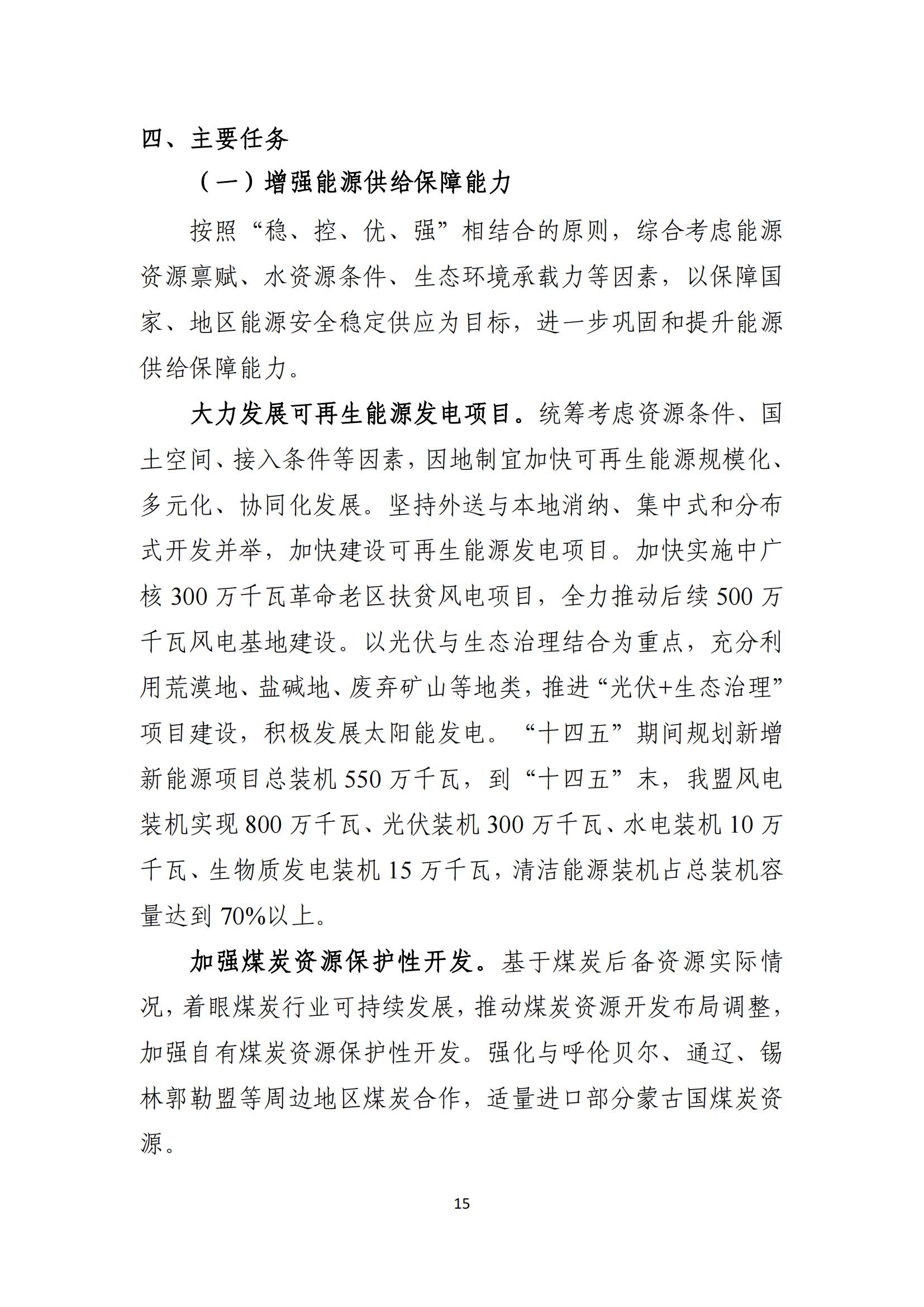 四、主要任务

（一）增强能源供给保障能力

按照“稳、控、优、强”相结合的原则，综合考虑能源资源禀赋、水资源条件、生态环境承载力等因素，以保障国家、地区能源安全稳定供应为目标，进一步巩固和提升能源供给保障能力。

大力发展可再生能源发电项目。统筹考虑资源条件、国土空间、接入条件等因素，因地制宜加快可再生能源规模化、多元化、协同化发展。坚持外送与本地消纳、集中式和分布式开发并举，加快建设可再生能源发电项目。加快实施中广核 300 万千瓦革命老区扶贫风电项目，全力推动后续 500 万千瓦风电基地建设。以光伏与生态治理结合为重点，充分利用荒漠地、盐碱地、废弃矿山等地类，推进“光伏+生态治理”项目建设，积极发展太阳能发电。“十四五”期间规划新增新能源项目总装机 550 万千瓦，到“十四五”末，我盟风电装机实现 800 万千瓦、光伏装机 300 万千瓦、水电装机 10 万千瓦、生物质发电装机 15 万千瓦，清洁能源装机占总装机容量达到 70%以上。

加强煤炭资源保护性开发。基于煤炭后备资源实际情况，着眼煤炭行业可持续发展，推动煤炭资源开发布局调整，加强自有煤炭资源保护性开发。强化与呼伦贝尔、通辽、锡林郭勒盟等周边地区煤炭合作，适量进口部分蒙古国煤炭资源。

15